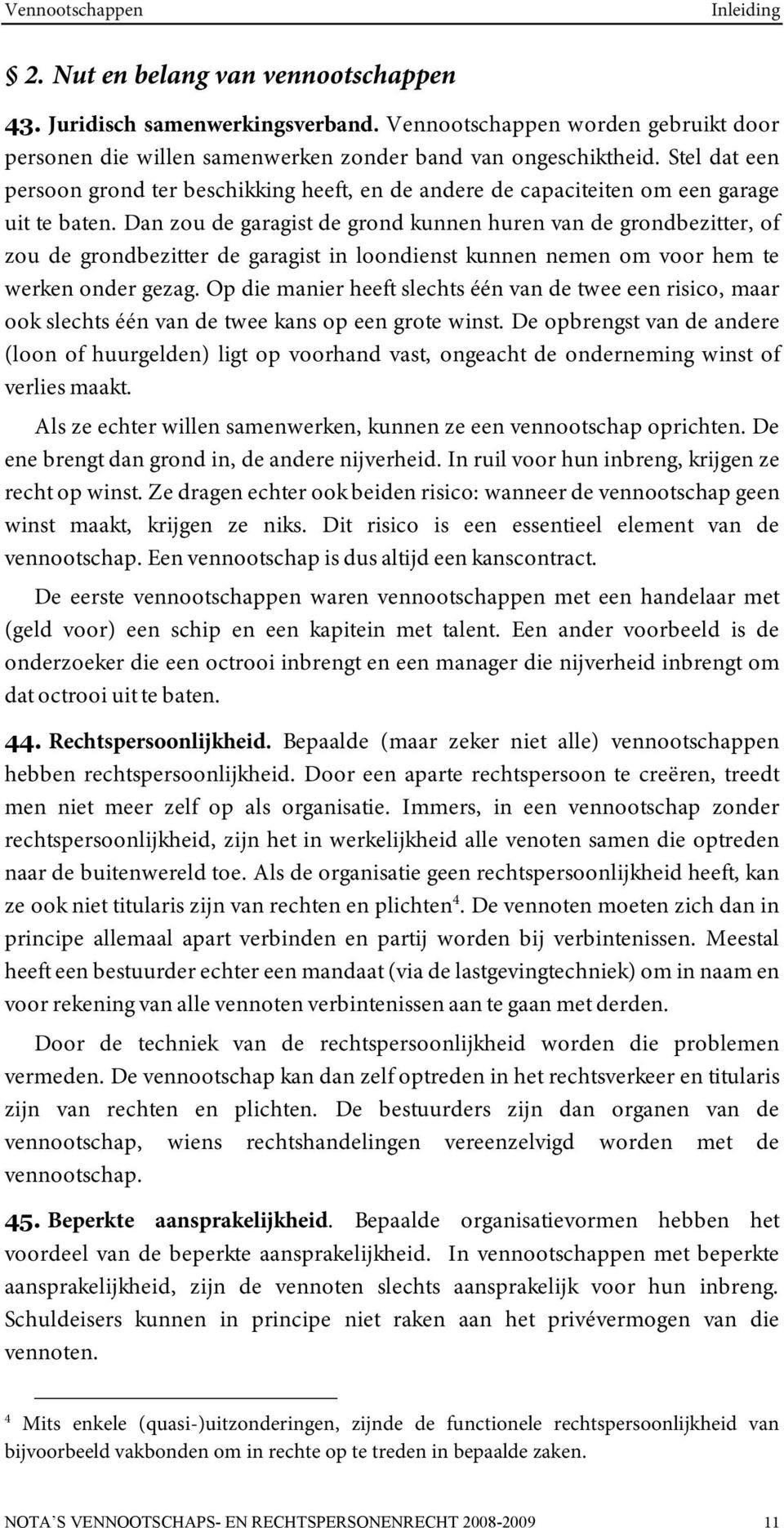 Vennootschappen Inleiding

§ 2. Nut en belang van vennootschappen

43. Juridisch samenwerkingsverband. Vennootschappen worden gebruikt door personen die willen samenwerken zonder band van ongeschiktheid. Stel dat een persoon grond ter beschikking heeft, en de andere de capaciteiten om een garage uit te baten. Dan zou de garagist de grond kunnen huren van de grondbezitter, of zou de grondbezitter de garagist in loondienst kunnen nemen om voor hem te werken onder gezag. Op die manier heeft slechts één van de twee een risico, maar ook slechts één van de twee kans op een grote winst. De opbrengst van de andere (loon of huurgelden) ligt op voorhand vast, ongeacht de onderneming winst of verlies maakt.

Als ze echter willen samenwerken, kunnen ze een vennootschap oprichten. De ene brengt dan grond in, de andere nijverheid. In ruil voor hun inbreng, krijgen ze recht op winst. Ze dragen echter ook beiden risico: wanneer de vennootschap geen winst maakt, krijgen ze niks. Dit risico is een essentieel element van de vennootschap. Een vennootschap is dus altijd een kanscontract.

De eerste vennootschappen waren vennootschappen met een handelaar met (geld voor) een schip en een kapitein met talent. Een ander voorbeeld is de onderzoeker die een octrooi inbrengt en een manager die nijverheid inbrengt om dat octrooi uit te baten.

44. Rechtspersoonlijkheid. Bepaalde (maar zeker niet alle) vennootschappen hebben rechtspersoonlijkheid. Door een aparte rechtspersoon te creëren, treedt men niet meer zelf op als organisatie. Immers, in een vennootschap zonder rechtspersoonlijkheid, zijn het in werkelijkheid alle venoten samen die optreden naar de buitenwereld toe. Als de organisatie geen rechtspersoonlijkheid heeft, kan ze ook niet titularis zijn van rechten en plichten$^4$. De vennoten moeten zich dan in principe allemaal apart verbinden en partij worden bij verbintenissen. Meestal heeft een bestuurder echter een mandaat (via de lastgevingtechniek) om in naam en voor rekening van alle vennoten verbintenissen aan te gaan met derden.

Door de techniek van de rechtspersoonlijkheid worden die problemen vermeden. De vennootschap kan dan zelf optreden in het rechtsverkeer en titularis zijn van rechten en plichten. De bestuurders zijn dan organen van de vennootschap, wiens rechtshandelingen vereenzelvigd worden met de vennootschap.

45. Beperkte aansprakelijkheid. Bepaalde organisatievormen hebben het voordeel van de beperkte aansprakelijkheid. In vennootschappen met beperkte aansprakelijkheid, zijn de vennoten slechts aansprakelijk voor hun inbreng. Schuldeisers kunnen in principe niet raken aan het privévermogen van die vennoten.

$^4$ Mits enkele (quasi-)uitzonderingen, zijnde de functionele rechtspersoonlijkheid van bijvoorbeeld vakbonden om in rechte op te treden in bepaalde zaken.

NOTA'S VENNOOTSCHAPS- EN RECHTSPERSONENRECHT 2008-2009 11